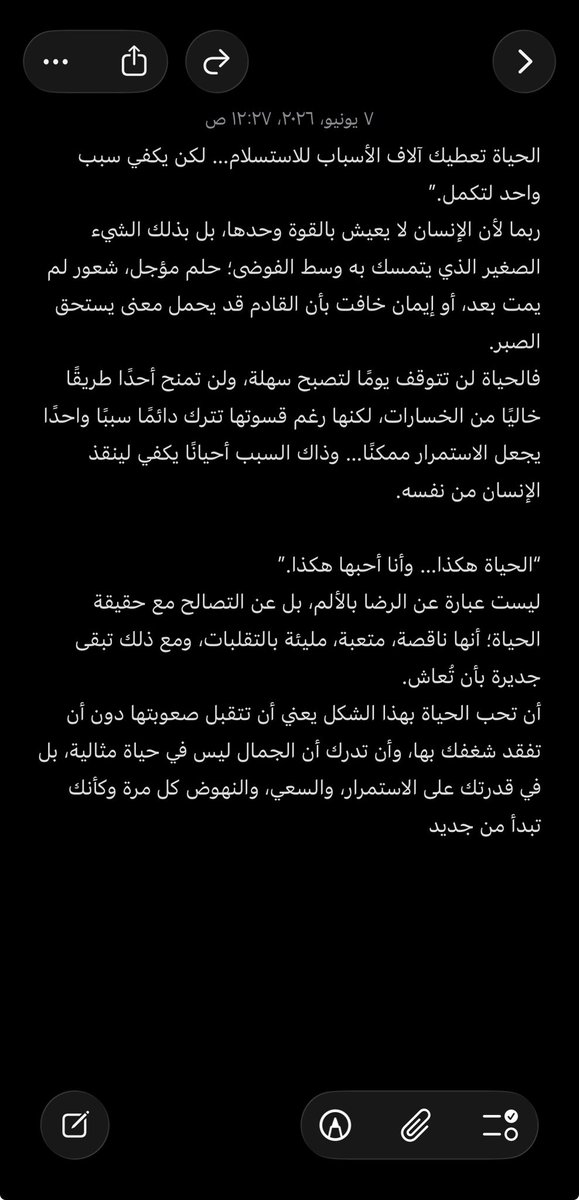 ٧ يونيو، ٢٠٢٦، ١٢:٢٧ ص

الحياة تعطيك آلاف الأسباب للاستسلام... لكن يكفي سبب واحد لتكمل."
ربما لأن الإنسان لا يعيش بالقوة وحدها، بل بذلك الشيء الصغير الذي يتمسك به وسط الفوضى؛ حلم مؤجل، شعور لم يمت بعد، أو إيمان خافت بأن القادم قد يحمل معنى يستحق الصبر.
فالحياة لن تتوقف يومًا لتصبح سهلة، ولن تمنح أحدًا طريقًا خاليًا من الخسارات، لكنها رغم قسوتها تترك دائمًا سببًا واحدًا يجعل الاستمرار ممكنًا... وذاك السبب أحيانًا يكفي لينقذ الإنسان من نفسه.

"الحياة هكذا... وأنا أحبها هكذا."
ليست عبارة عن الرضا بالألم، بل عن التصالح مع حقيقة الحياة؛ أنها ناقصة، متعبة، مليئة بالتقلبات، ومع ذلك تبقى جديرة بأن تُعاش.
أن تحب الحياة بهذا الشكل يعني أن تتقبل صعوبتها دون أن تفقد شغفك بها، وأن تدرك أن الجمال ليس في حياة مثالية، بل في قدرتك على الاستمرار، والسعي، والنهوض كل مرة وكأنك تبدأ من جديد